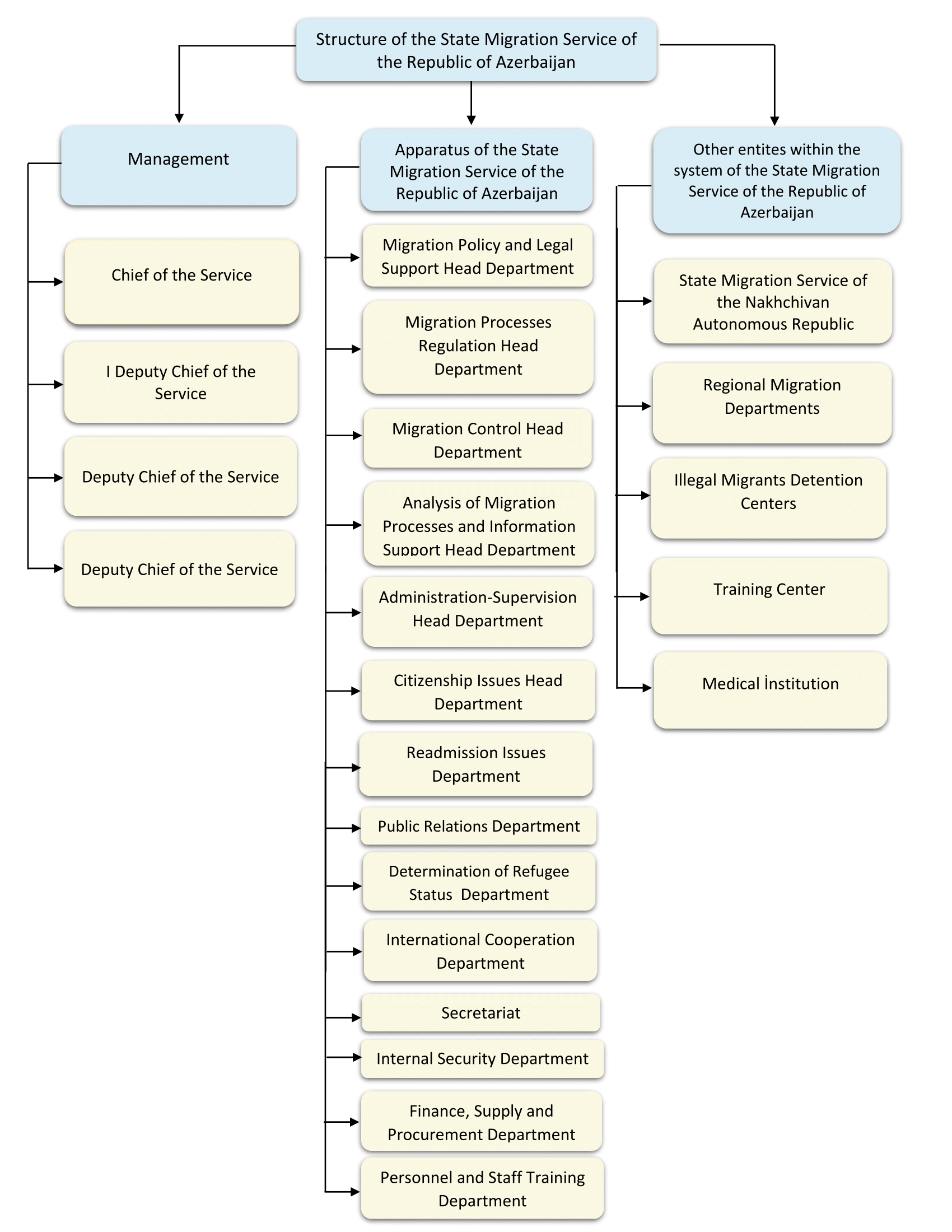 Structure of the State Migration Service of the Republic of Azerbaijan

Management

Chief of the Service

I Deputy Chief of the Service

Deputy Chief of the Service

Deputy Chief of the Service

Apparatus of the State Migration Service of the Republic of Azerbaijan

Migration Policy and Legal Support Head Department

Migration Processes Regulation Head Department

Migration Control Head Department

Analysis of Migration Processes and Information Support Head Department

Administration-Supervision Head Department

Citizenship Issues Head Department

Readmission Issues Department

Public Relations Department

Determination of Refugee Status Department

International Cooperation Department

Secretariat

Internal Security Department

Finance, Supply and Procurement Department

Personnel and Staff Training Department

Other entites within the system of the State Migration Service of the Republic of Azerbaijan

State Migration Service of the Nakhchivan Autonomous Republic

Regional Migration Departments

Illegal Migrants Detention Centers

Training Center

Medical İnstitution